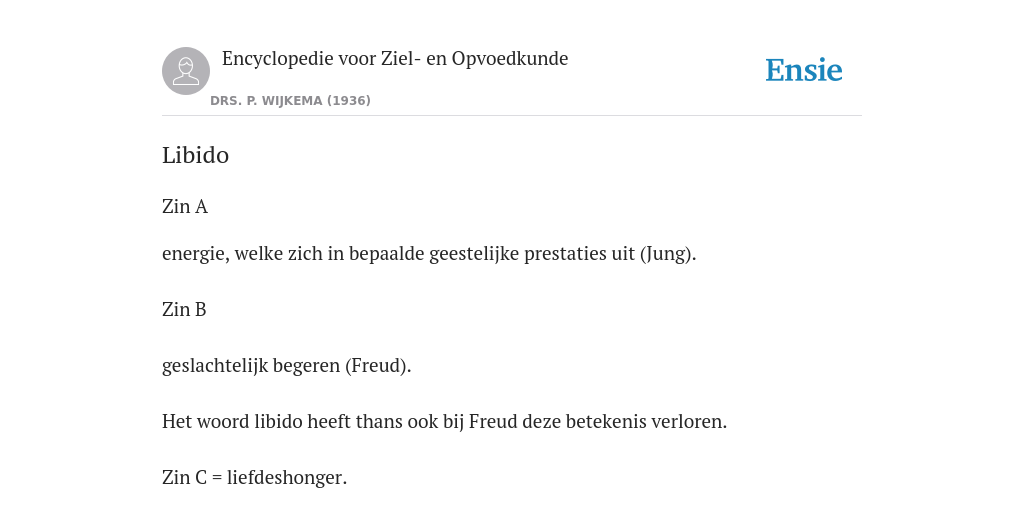 Encyclopedie voor Ziel- en Opvoedkunde

DRS. P. WIJKEMA (1936)

Ensie

Libido

Zin A

energie, welke zich in bepaalde geestelijke prestaties uit (Jung).

Zin B

geslachtelijk begeren (Freud).

Het woord libido heeft thans ook bij Freud deze betekenis verloren.

Zin C = liefdeshonger.